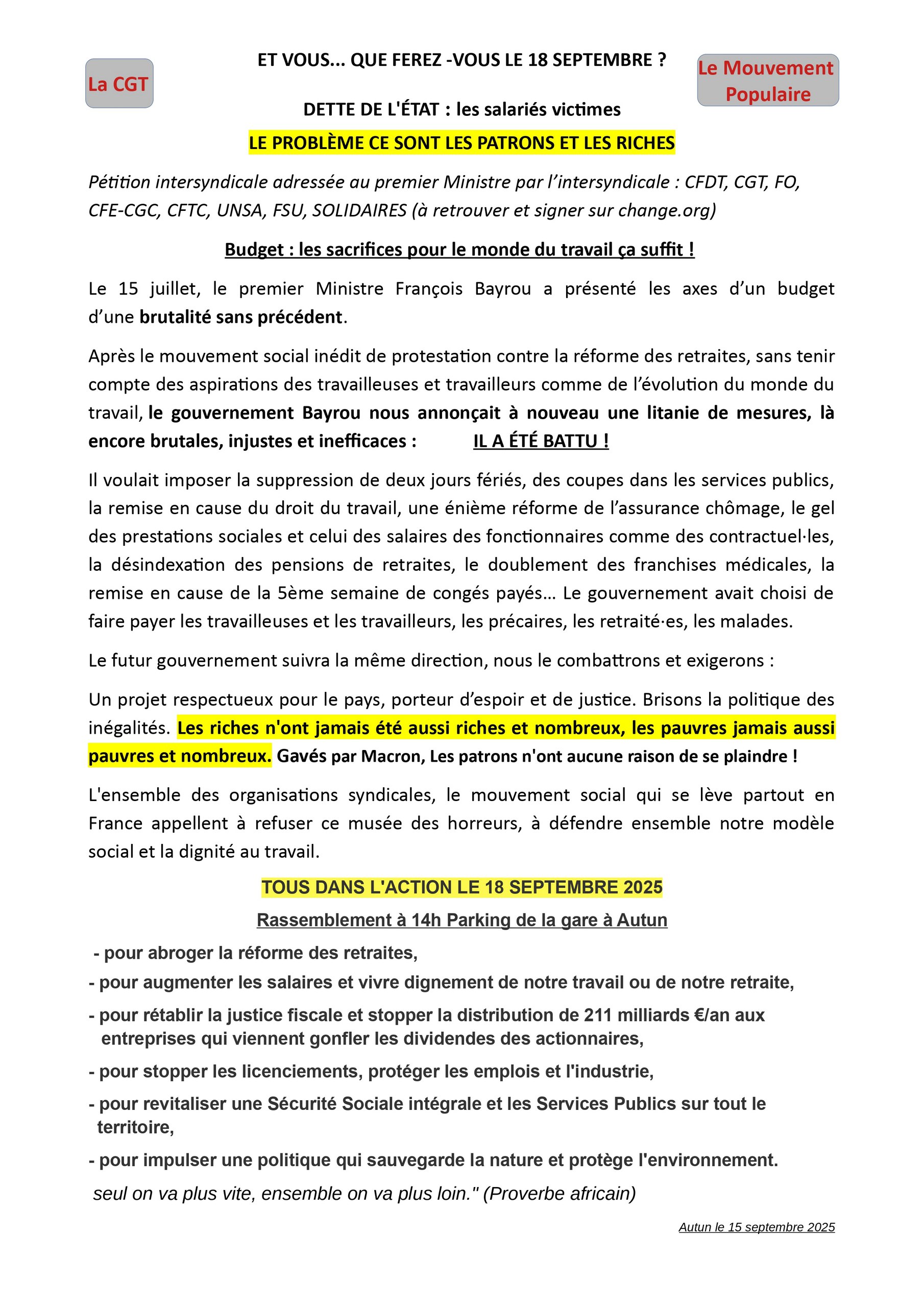 La CGT

ET VOUS... QUE FEREZ -VOUS LE 18 SEPTEMBRE ?

Le Mouvement Populaire

DETTE DE L'ÉTAT : les salariés victimes

LE PROBLÈME CE SONT LES PATRONS ET LES RICHES

Pétition intersyndicale adressée au premier Ministre par l'intersyndicale : CFDT, CGT, FO, CFE-CGC, CFTC, UNSA, FSU, SOLIDAIRES (à retrouver et signer sur change.org)

Budget : les sacrifices pour le monde du travail ça suffit !

Le 15 juillet, le premier Ministre François Bayrou a présenté les axes d'un budget d'une brutalité sans précédent.

Après le mouvement social inédit de protestation contre la réforme des retraites, sans tenir compte des aspirations des travailleuses et travailleurs comme de l'évolution du monde du travail, le gouvernement Bayrou nous annonçait à nouveau une litanie de mesures, là encore brutales, injustes et inefficaces : IL A ÉTÉ BATTU !

Il voulait imposer la suppression de deux jours fériés, des coupes dans les services publics, la remise en cause du droit du travail, une énième réforme de l'assurance chômage, le gel des prestations sociales et celui des salaires des fonctionnaires comme des contractuel·les, la désindexation des pensions de retraites, le doublement des franchises médicales, la remise en cause de la 5ème semaine de congés payés... Le gouvernement avait choisi de faire payer les travailleuses et les travailleurs, les précaires, les retraité·es, les malades.

Le futur gouvernement suivra la même direction, nous le combattrons et exigerons :

Un projet respectueux pour le pays, porteur d'espoir et de justice. Brisons la politique des inégalités. Les riches n'ont jamais été aussi riches et nombreux, les pauvres jamais aussi pauvres et nombreux. Gavés par Macron, Les patrons n'ont aucune raison de se plaindre !

L'ensemble des organisations syndicales, le mouvement social qui se lève partout en France appellent à refuser ce musée des horreurs, à défendre ensemble notre modèle social et la dignité au travail.

TOUS DANS L'ACTION LE 18 SEPTEMBRE 2025

Rassemblement à 14h Parking de la gare à Autun

- pour abroger la réforme des retraites,

- pour augmenter les salaires et vivre dignement de notre travail ou de notre retraite,

- pour rétablir la justice fiscale et stopper la distribution de 211 milliards €/an aux entreprises qui viennent gonfler les dividendes des actionnaires,

- pour stopper les licenciements, protéger les emplois et l'industrie,

- pour revitaliser une Sécurité Sociale intégrale et les Services Publics sur tout le territoire,

- pour impulser une politique qui sauvegarde la nature et protège l'environnement.

seul on va plus vite, ensemble on va plus loin." (Proverbe africain)

Autun le 15 septembre 2025